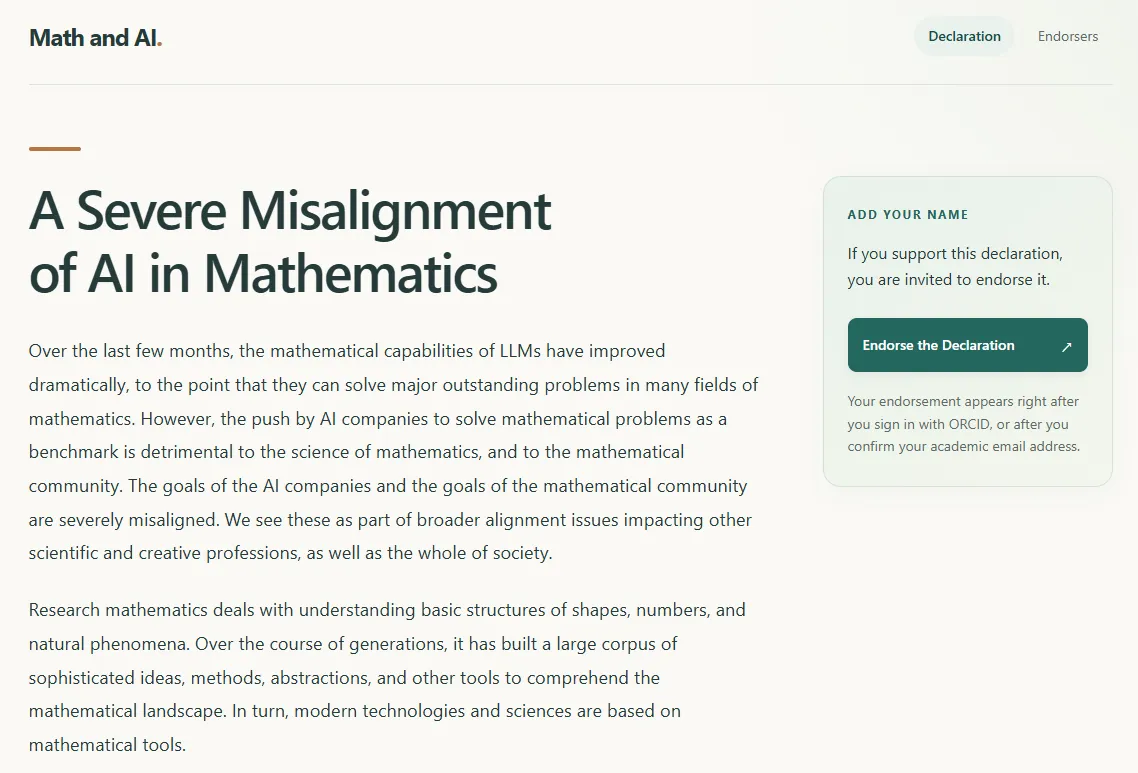 Math and AI.

Declaration Endorsers

A Severe Misalignment of AI in Mathematics

Over the last few months, the mathematical capabilities of LLMs have improved dramatically, to the point that they can solve major outstanding problems in many fields of mathematics. However, the push by AI companies to solve mathematical problems as a benchmark is detrimental to the science of mathematics, and to the mathematical community. The goals of the AI companies and the goals of the mathematical community are severely misaligned. We see these as part of broader alignment issues impacting other scientific and creative professions, as well as the whole of society.

Research mathematics deals with understanding basic structures of shapes, numbers, and natural phenomena. Over the course of generations, it has built a large corpus of sophisticated ideas, methods, abstractions, and other tools to comprehend the mathematical landscape. In turn, modern technologies and sciences are based on mathematical tools.

ADD YOUR NAME

If you support this declaration, you are invited to endorse it.

Endorse the Declaration ↗

Your endorsement appears right after you sign in with ORCID, or after you confirm your academic email address.